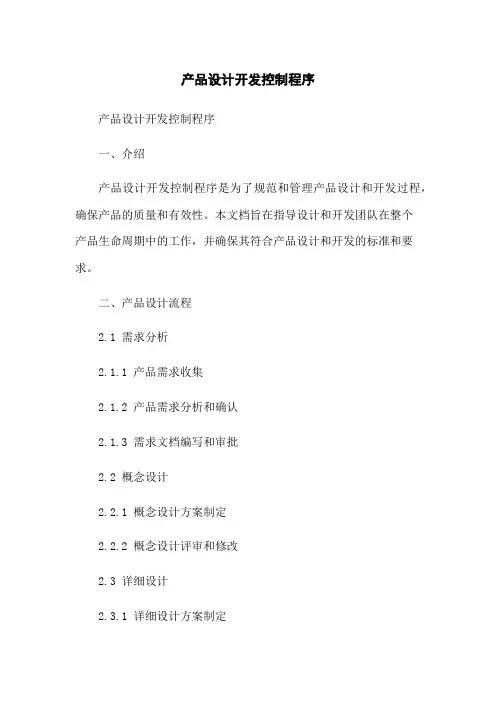 产品设计开发控制程序

产品设计开发控制程序

一、介绍

产品设计开发控制程序是为了规范和管理产品设计和开发过程，确保产品的质量和有效性。本文档旨在指导设计和开发团队在整个产品生命周期中的工作，并确保其符合产品设计和开发的标准和要求。

二、产品设计流程

2.1 需求分析

2.1.1 产品需求收集

2.1.2 产品需求分析和确认

2.1.3 需求文档编写和审批

2.2 概念设计

2.2.1 概念设计方案制定

2.2.2 概念设计评审和修改

2.3 详细设计

2.3.1 详细设计方案制定